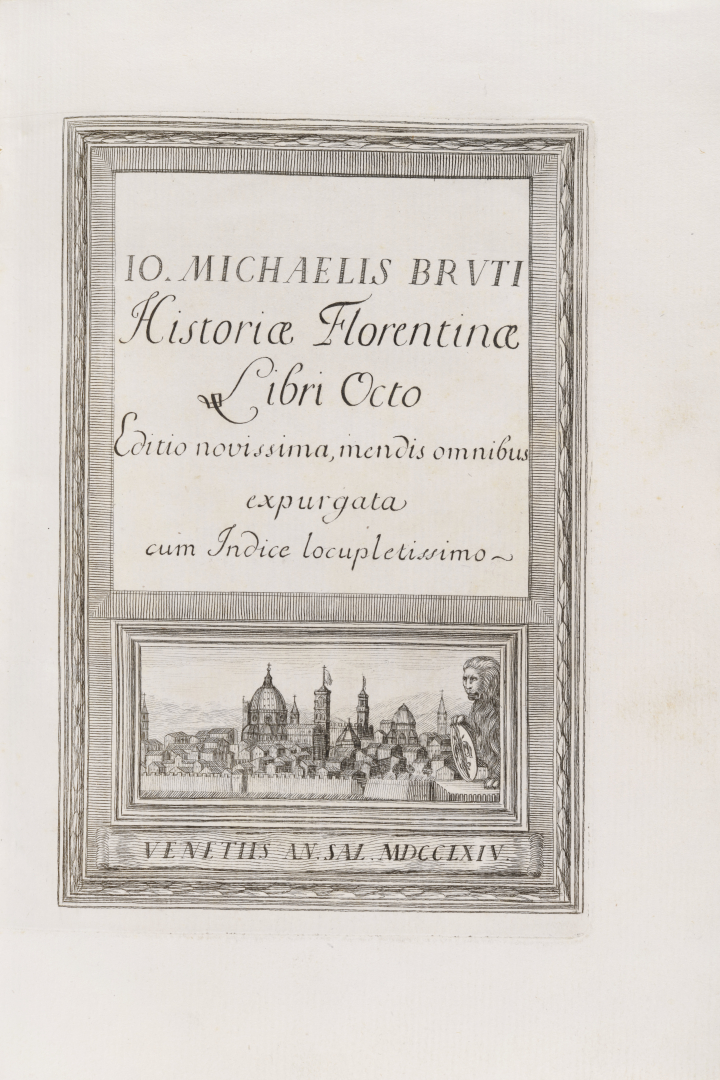 IO. MICHAELIS BRVTI
Historiæ Florentinæ
Libri Octo
Editio novissima, mendis omnibus expurgata
cum Indice locupletissimo

VENETIIS AN. SAL. MDCCLXIV.